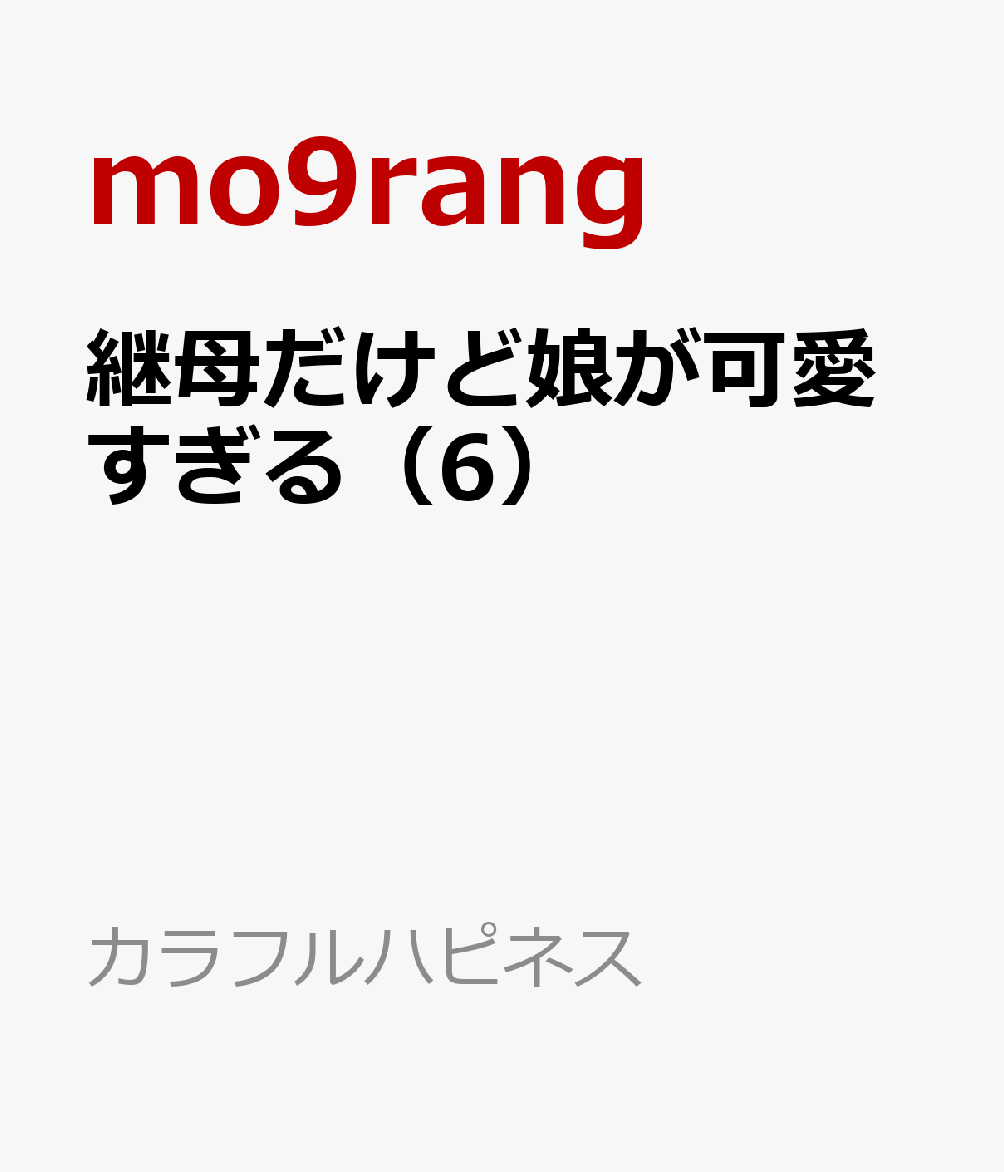 mo9rang

継母だけど娘が可愛すぎる（6）

カラフルハピネス